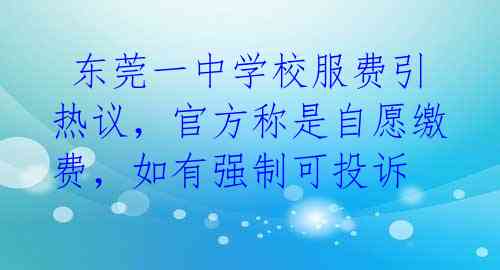 东莞一中学校服费引热议，官方称是自愿缴费，如有强制可投诉